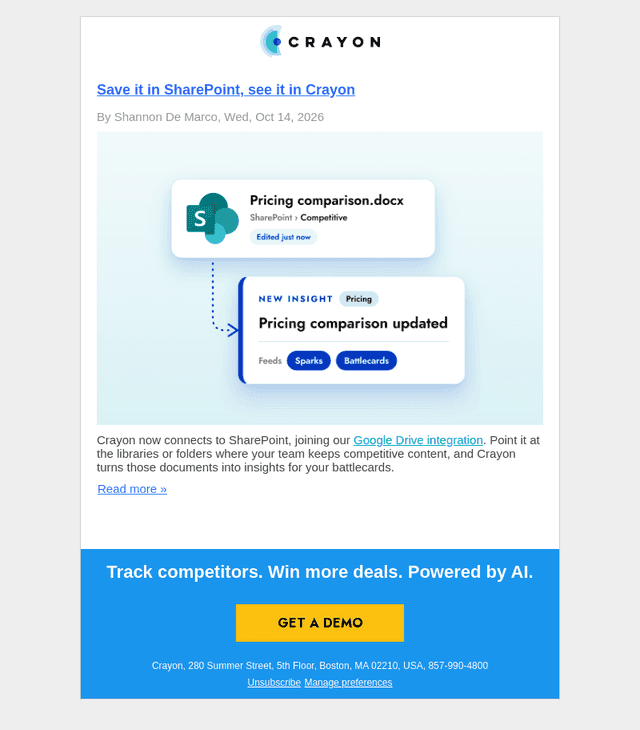 CRAYON

Save it in SharePoint, see it in Crayon

By Shannon De Marco, Wed, Oct 14, 2026

S

Pricing comparison.docx

SharePoint › Competitive

Edited just now

NEW INSIGHT Pricing

Pricing comparison updated

Feeds Sparks Battlecards

Crayon now connects to SharePoint, joining our Google Drive integration. Point it at the libraries or folders where your team keeps competitive content, and Crayon turns those documents into insights for your battlecards.

Read more »

Track competitors. Win more deals. Powered by AI.

GET A DEMO

Crayon, 280 Summer Street, 5th Floor, Boston, MA 02210, USA, 857-990-4800

Unsubscribe Manage preferences